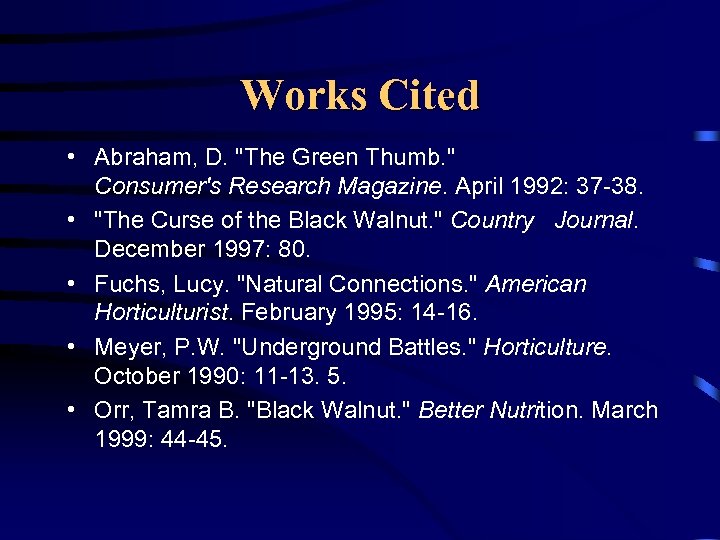 Works Cited

• Abraham, D. "The Green Thumb." Consumer's Research Magazine. April 1992: 37-38.
• "The Curse of the Black Walnut." Country Journal. December 1997: 80.
• Fuchs, Lucy. "Natural Connections." American Horticulturist. February 1995: 14-16.
• Meyer, P.W. "Underground Battles." Horticulture. October 1990: 11-13. 5.
• Orr, Tamra B. "Black Walnut." Better Nutrition. March 1999: 44-45.